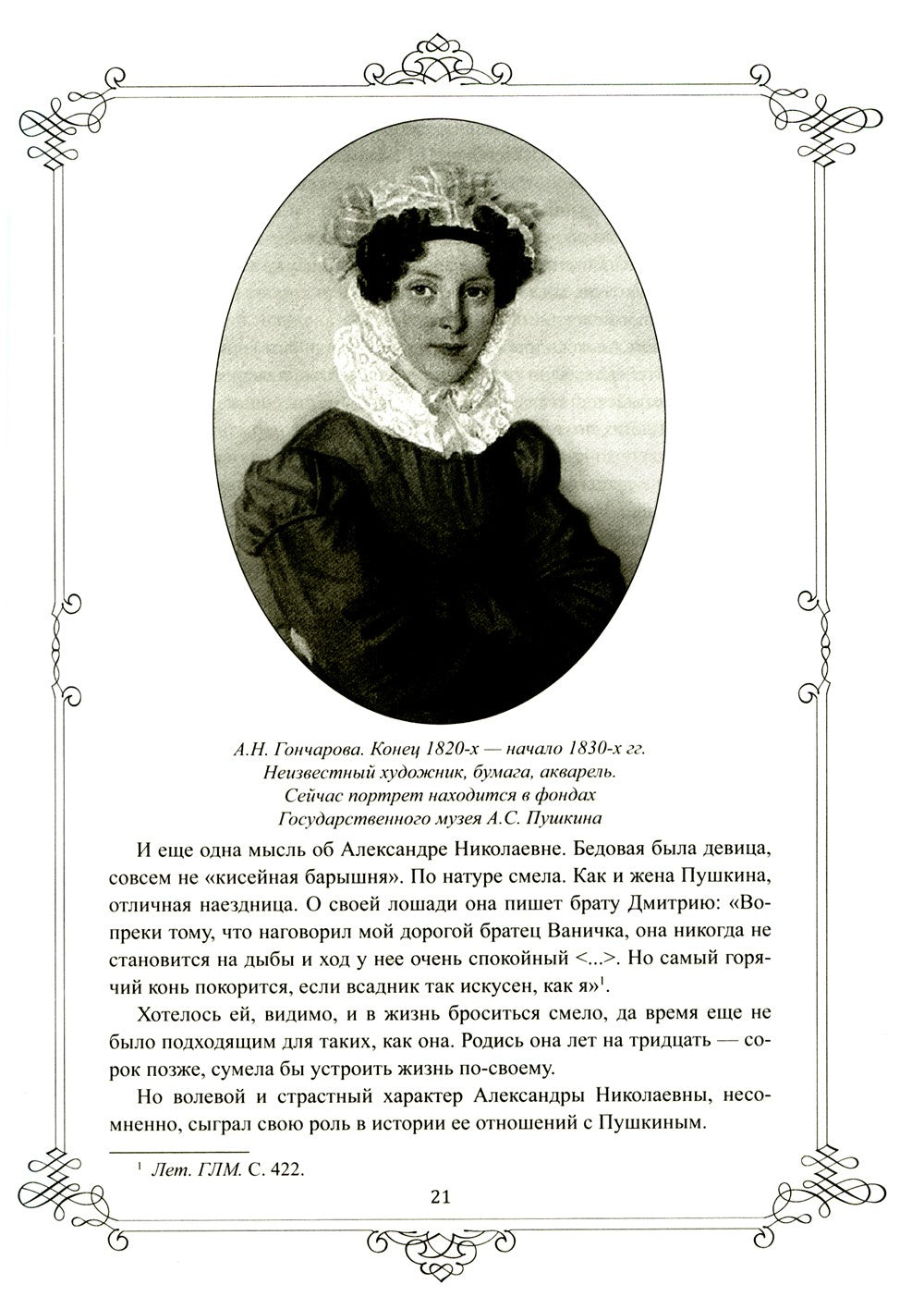 А.Н. Гончарова. Конец 1820-х — начало 1830-х гг.
Неизвестный художник, бумага, акварель.
Сейчас портрет находится в фондах
Государственного музея А.С. Пушкина

И еще одна мысль об Александре Николаевне. Бедовая была девица, совсем не «кисейная барышня». По натуре смела. Как и жена Пушкина, отличная наездница. О своей лошади она пишет брату Дмитрию: «Вопреки тому, что наговорил мой дорогой братец Ваничка, она никогда не становится на дыбы и ход у нее очень спокойный <...>. Но самый горячий конь покорится, если всадник так искусен, как я»$^1$.

Хотелось ей, видимо, и в жизнь броситься смело, да время еще не было подходящим для таких, как она. Родись она лет на тридцать — сорок позже, сумела бы устроить жизнь по-своему.

Но волевой и страстный характер Александры Николаевны, несомненно, сыграл свою роль в истории ее отношений с Пушкиным.

$^1$ Лет. ГЛМ. С. 422.

21